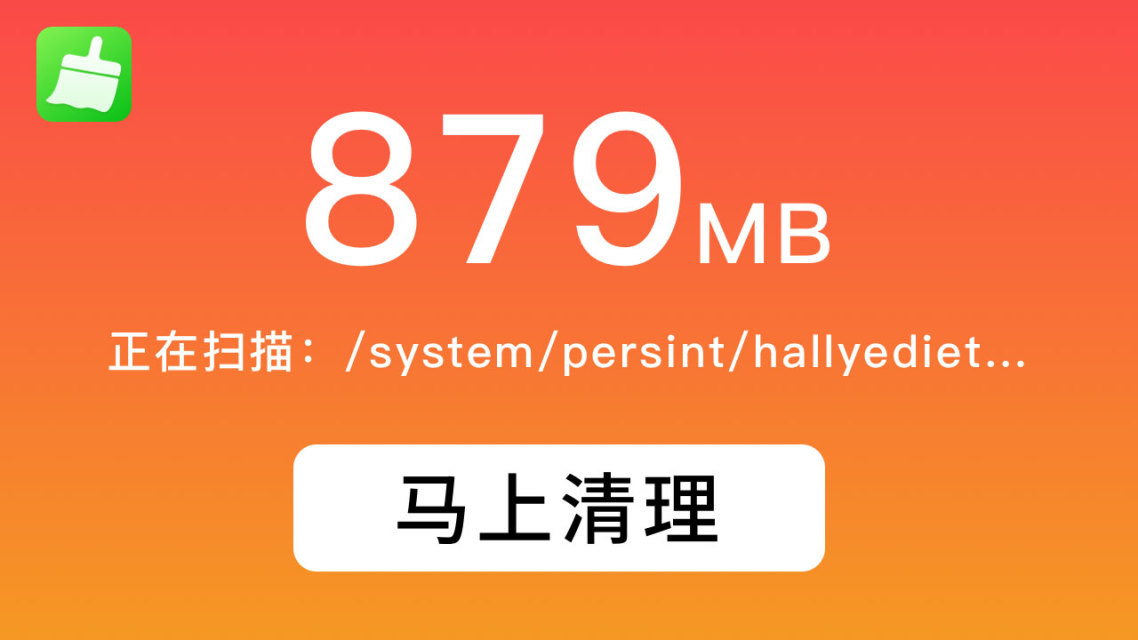 879MB

正在扫描：/system/persint/hallyediet...

马上清理